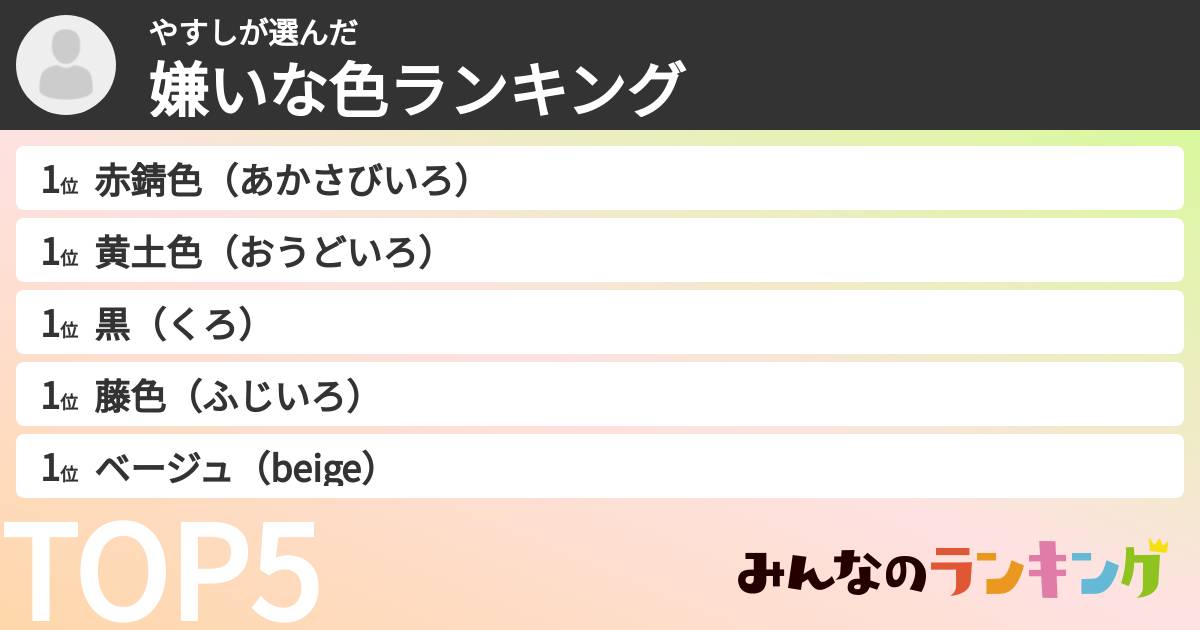 やすしが選んだ
嫌いな色ランキング

1位 赤錆色（あかさびいろ）

1位 黄土色（おうどいろ）

1位 黒（くろ）

1位 藤色（ふじいろ）

1位 ベージュ（beige）

TOP5

みんなのランキング